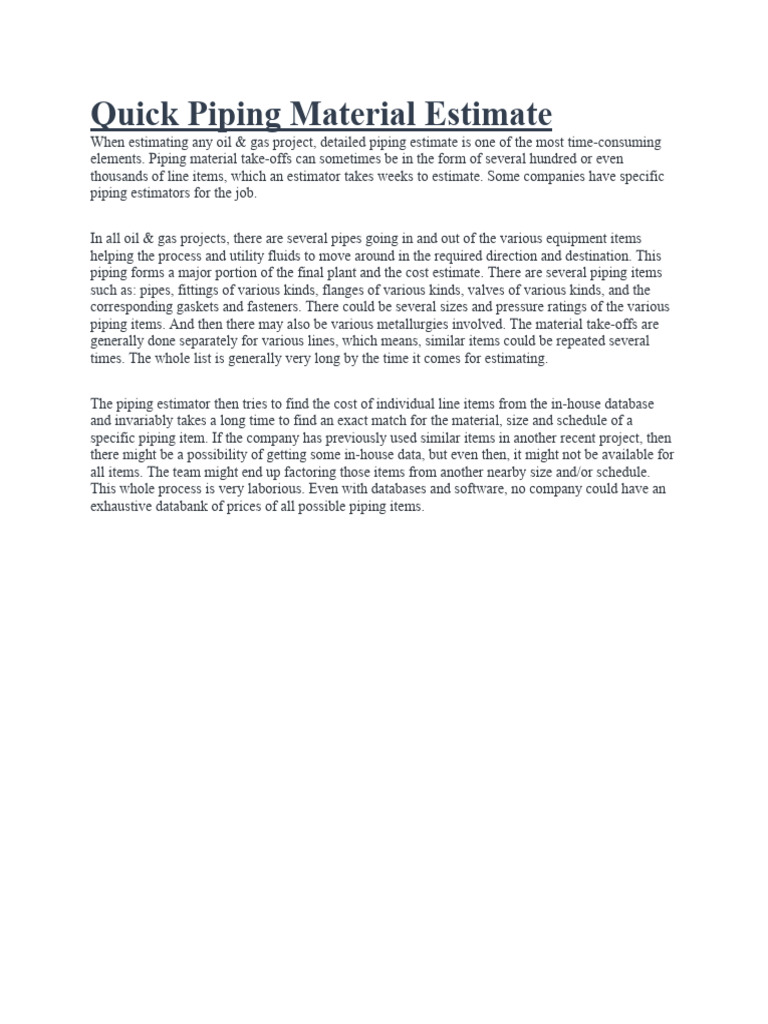 Quick Piping Material Estimate

When estimating any oil & gas project, detailed piping estimate is one of the most time-consuming elements. Piping material take-offs can sometimes be in the form of several hundred or even thousands of line items, which an estimator takes weeks to estimate. Some companies have specific piping estimators for the job.

In all oil & gas projects, there are several pipes going in and out of the various equipment items helping the process and utility fluids to move around in the required direction and destination. This piping forms a major portion of the final plant and the cost estimate. There are several piping items such as: pipes, fittings of various kinds, flanges of various kinds, valves of various kinds, and the corresponding gaskets and fasteners. There could be several sizes and pressure ratings of the various piping items. And then there may also be various metallurgies involved. The material take-offs are generally done separately for various lines, which means, similar items could be repeated several times. The whole list is generally very long by the time it comes for estimating.

The piping estimator then tries to find the cost of individual line items from the in-house database and invariably takes a long time to find an exact match for the material, size and schedule of a specific piping item. If the company has previously used similar items in another recent project, then there might be a possibility of getting some in-house data, but even then, it might not be available for all items. The team might end up factoring those items from another nearby size and/or schedule. This whole process is very laborious. Even with databases and software, no company could have an exhaustive databank of prices of all possible piping items.